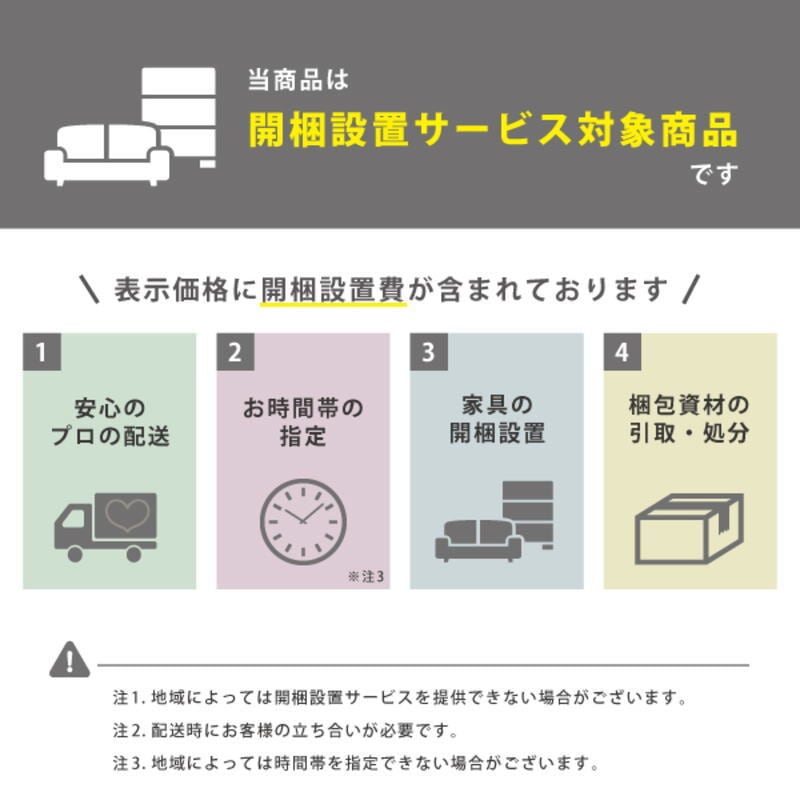 当商品は
開梱設置サービス対象商品
です

\ 表示価格に開梱設置費が含まれております /

1
安心の
プロの配送

2
お時間帯の
指定
※注3

3
家具の
開梱設置

4
梱包資材の
引取・処分

注1.地域によっては開梱設置サービスを提供できない場合がございます。
注2.配送時にお客様の立ち合いが必要です。
注3.地域によっては時間帯を指定できない場合がございます。